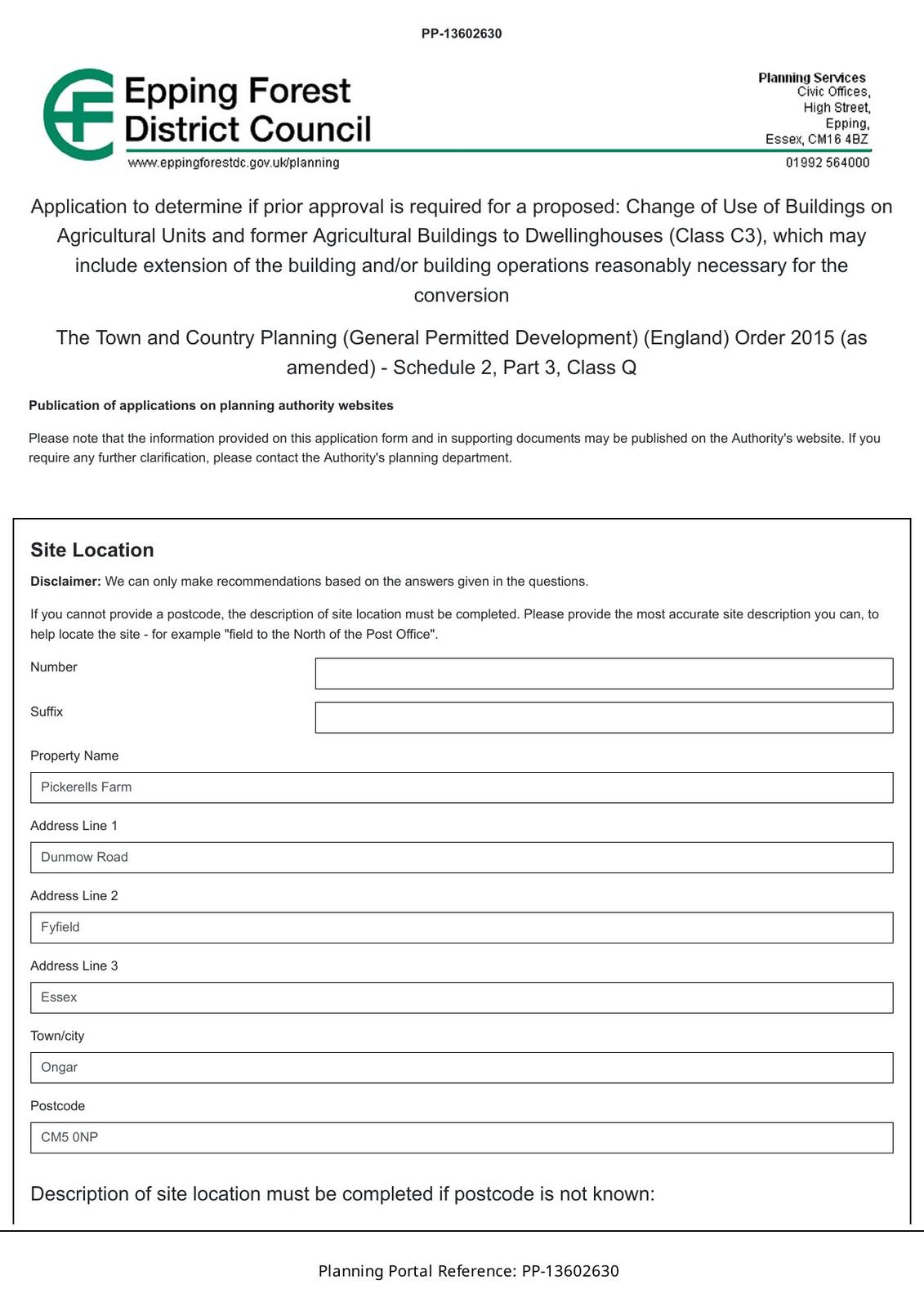 PP-13602630

Epping Forest District Council
www.eppingforestdc.gov.uk/planning

Planning Services
Civic Offices,
High Street,
Epping,
Essex, CM16 4BZ
01992 564000

Application to determine if prior approval is required for a proposed: Change of Use of Buildings on Agricultural Units and former Agricultural Buildings to Dwellinghouses (Class C3), which may include extension of the building and/or building operations reasonably necessary for the conversion

The Town and Country Planning (General Permitted Development) (England) Order 2015 (as amended) - Schedule 2, Part 3, Class Q

Publication of applications on planning authority websites

Please note that the information provided on this application form and in supporting documents may be published on the Authority's website. If you require any further clarification, please contact the Authority's planning department.

Site Location

Disclaimer: We can only make recommendations based on the answers given in the questions.

If you cannot provide a postcode, the description of site location must be completed. Please provide the most accurate site description you can, to help locate the site - for example "field to the North of the Post Office".

Number

Suffix

Property Name

Pickerells Farm

Address Line 1

Dunmow Road

Address Line 2

Fyfield

Address Line 3

Essex

Town/city

Ongar

Postcode

CM5 0NP

Description of site location must be completed if postcode is not known:

Planning Portal Reference: PP-13602630